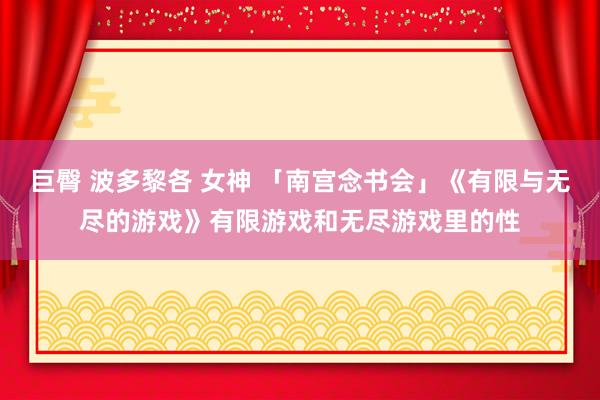 巨臀 波多黎各 女神 「南宫念书会」《有限与无尽的游戏》有限游戏和无尽游戏里的性